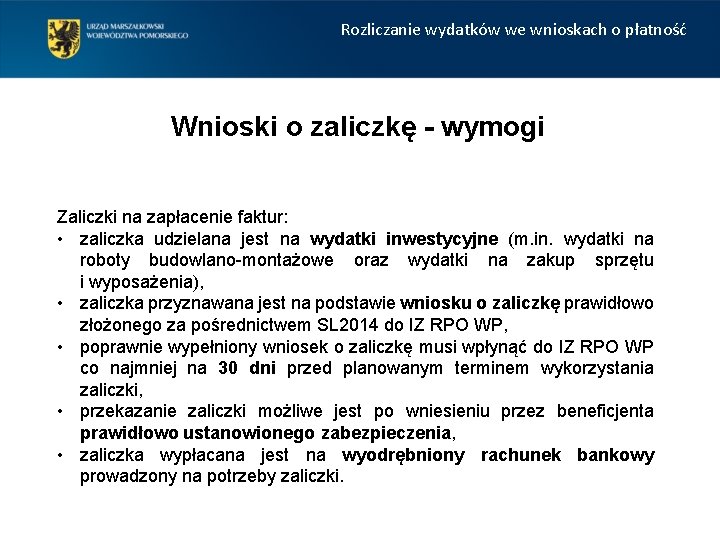 URZĄD MARSZAŁKOWSKI WOJEWÓDZTWA POMORSKIEGO

Rozliczanie wydatków we wnioskach o płatność

Wnioski o zaliczkę - wymogi

Zaliczki na zapłacenie faktur:
• zaliczka udzielana jest na wydatki inwestycyjne (m.in. wydatki na roboty budowlano-montażowe oraz wydatki na zakup sprzętu i wyposażenia),
• zaliczka przyznawana jest na podstawie wniosku o zaliczkę prawidłowo złożonego za pośrednictwem SL2014 do IZ RPO WP,
• poprawnie wypełniony wniosek o zaliczkę musi wpłynąć do IZ RPO WP co najmniej na 30 dni przed planowanym terminem wykorzystania zaliczki,
• przekazanie zaliczki możliwe jest po wniesieniu przez beneficjenta prawidłowo ustanowionego zabezpieczenia,
• zaliczka wypłacana jest na wyodrębniony rachunek bankowy prowadzony na potrzeby zaliczki.